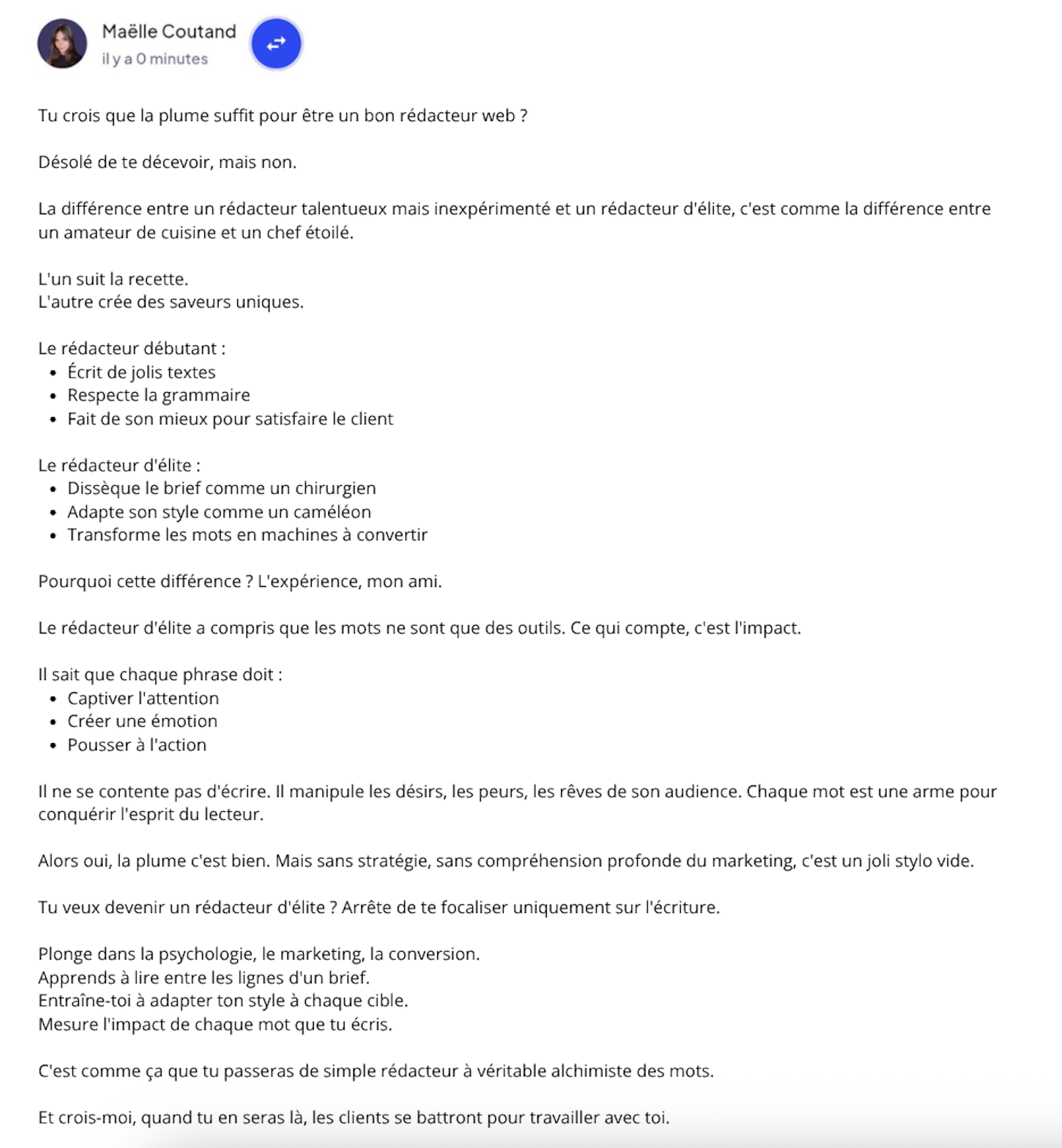 Maëlle Coutand
il y a 0 minutes

Tu crois que la plume suffit pour être un bon rédacteur web ?

Désolé de te décevoir, mais non.

La différence entre un rédacteur talentueux mais inexpérimenté et un rédacteur d'élite, c'est comme la différence entre un amateur de cuisine et un chef étoilé.

L'un suit la recette.
L'autre crée des saveurs uniques.

Le rédacteur débutant :
- Écrit de jolis textes
- Respecte la grammaire
- Fait de son mieux pour satisfaire le client

Le rédacteur d'élite :
- Dissèque le brief comme un chirurgien
- Adapte son style comme un caméléon
- Transforme les mots en machines à convertir

Pourquoi cette différence ? L'expérience, mon ami.

Le rédacteur d'élite a compris que les mots ne sont que des outils. Ce qui compte, c'est l'impact.

Il sait que chaque phrase doit :
- Captiver l'attention
- Créer une émotion
- Pousser à l'action

Il ne se contente pas d'écrire. Il manipule les désirs, les peurs, les rêves de son audience. Chaque mot est une arme pour conquérir l'esprit du lecteur.

Alors oui, la plume c'est bien. Mais sans stratégie, sans compréhension profonde du marketing, c'est un joli stylo vide.

Tu veux devenir un rédacteur d'élite ? Arrête de te focaliser uniquement sur l'écriture.

Plonge dans la psychologie, le marketing, la conversion.
Apprends à lire entre les lignes d'un brief.
Entraîne-toi à adapter ton style à chaque cible.
Mesure l'impact de chaque mot que tu écris.

C'est comme ça que tu passeras de simple rédacteur à véritable alchimiste des mots.

Et crois-moi, quand tu en seras là, les clients se battront pour travailler avec toi.